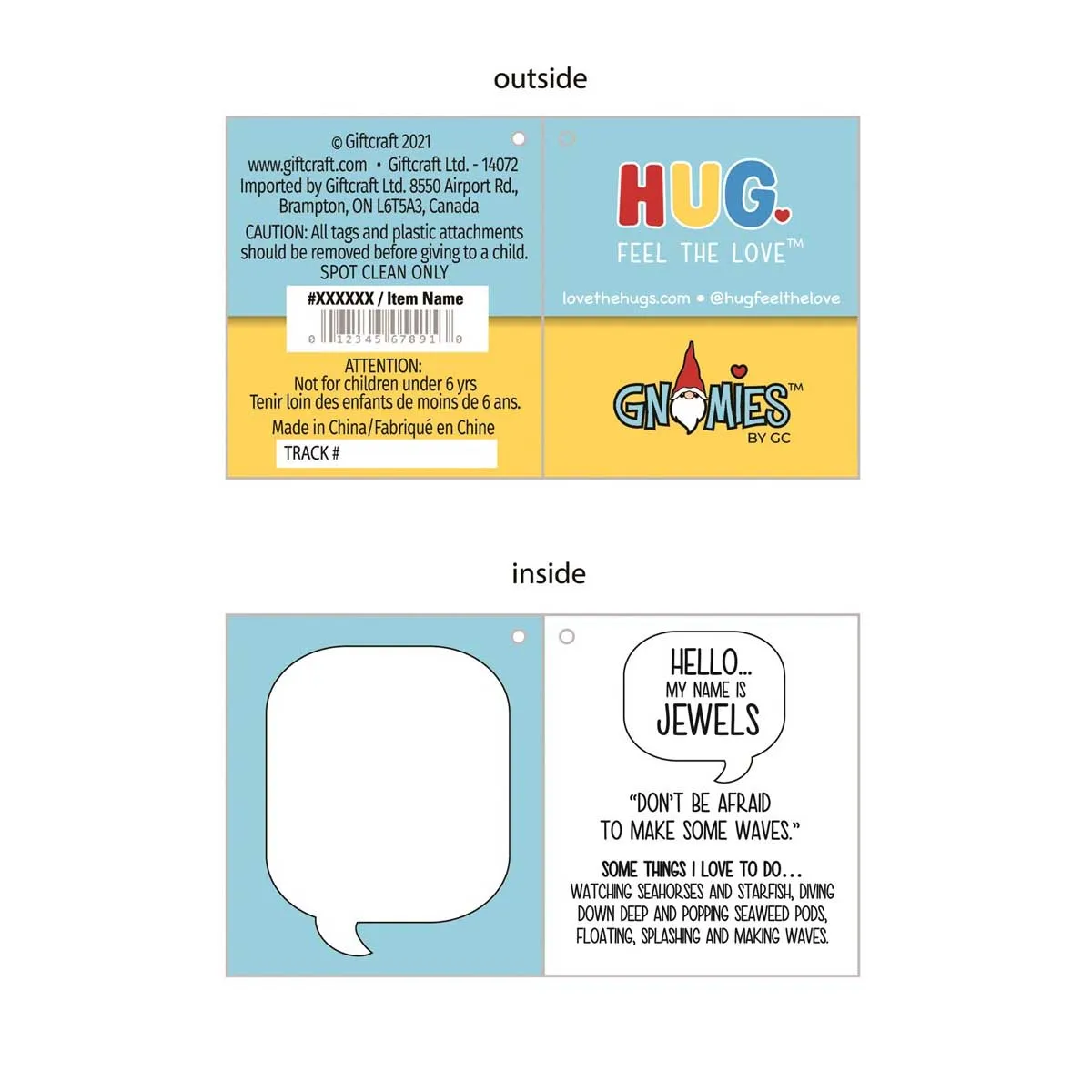 outside

© Giftcraft 2021
www.giftcraft.com • Giftcraft Ltd. - 14072
Imported by Giftcraft Ltd. 8550 Airport Rd., Brampton, ON L6T5A3, Canada
CAUTION: All tags and plastic attachments should be removed before giving to a child.
SPOT CLEAN ONLY

#XXXXXX / Item Name
0 12345 67891 0

ATTENTION:
Not for children under 6 yrs
Tenir loin des enfants de moins de 6 ans.
Made in China/Fabriqué en Chine
TRACK #

HUG.
FEEL THE LOVE™
lovethehugs.com • @hugfeelthelove

GNOMIES™
BY GC

inside

HELLO...
MY NAME IS
JEWELS

"DON'T BE AFRAID TO MAKE SOME WAVES."

SOME THINGS I LOVE TO DO...
WATCHING SEAHORSES AND STARFISH, DIVING DOWN DEEP AND POPPING SEAWEED PODS, FLOATING, SPLASHING AND MAKING WAVES.